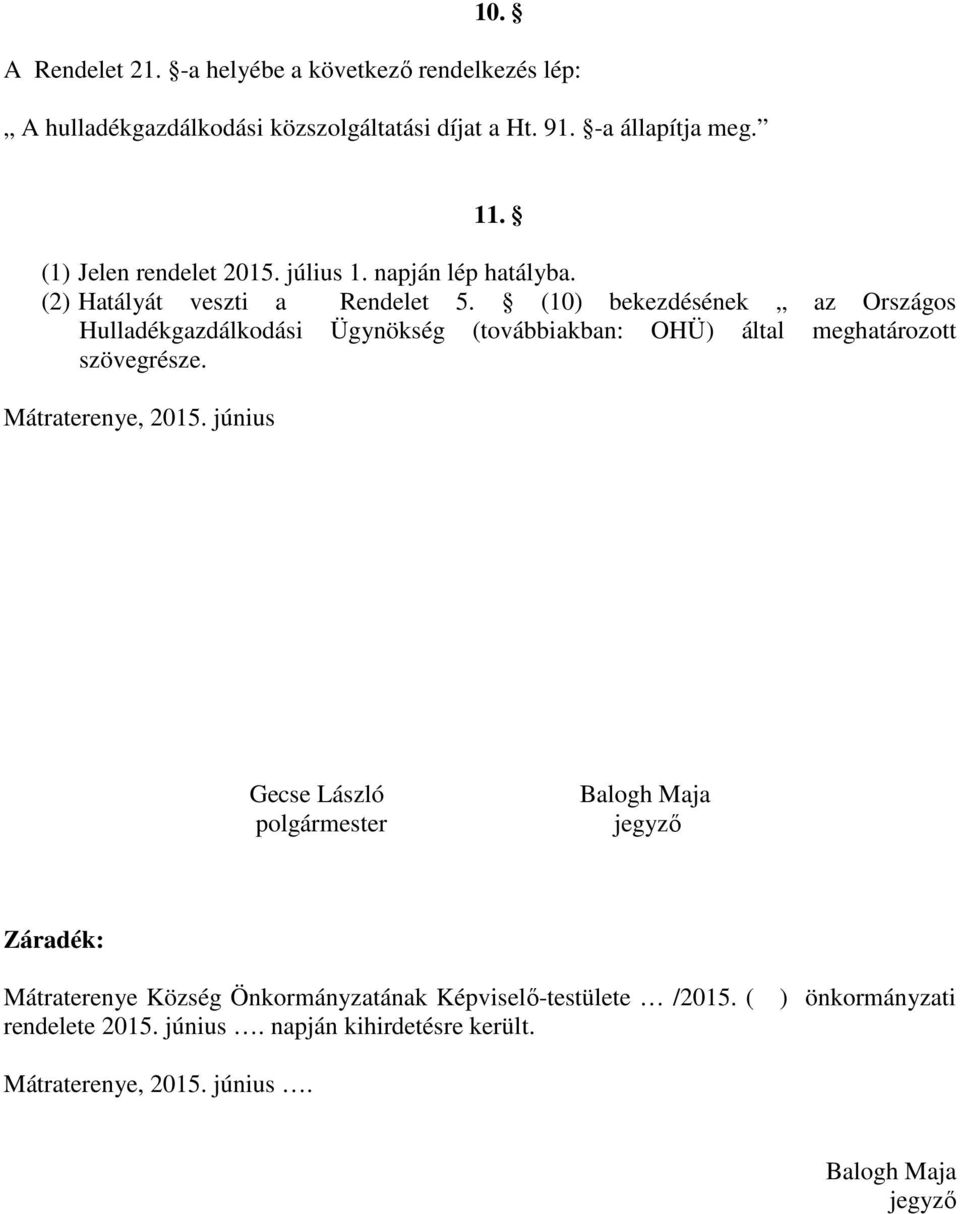 10. §

A Rendelet 21. §-a helyébe a következő rendelkezés lép:

„ A hulladékgazdálkodási közszolgáltatási díjat a Ht. 91. §-a állapítja meg.”

11. §

(1) Jelen rendelet 2015. július 1. napján lép hatályba.
(2) Hatályát veszti a Rendelet 5. § (10) bekezdésének „ az Országos Hulladékgazdálkodási Ügynökség (továbbiakban: OHÜ) által meghatározott szövegrésze.

Mátraterenye, 2015. június

Gecse László
polgármester

Balogh Maja
jegyző

Záradék:

Mátraterenye Község Önkormányzatának Képviselő-testülete … /2015. ( ) önkormányzati rendelete 2015. június …. napján kihirdetésre került.

Mátraterenye, 2015. június ….

Balogh Maja
jegyző